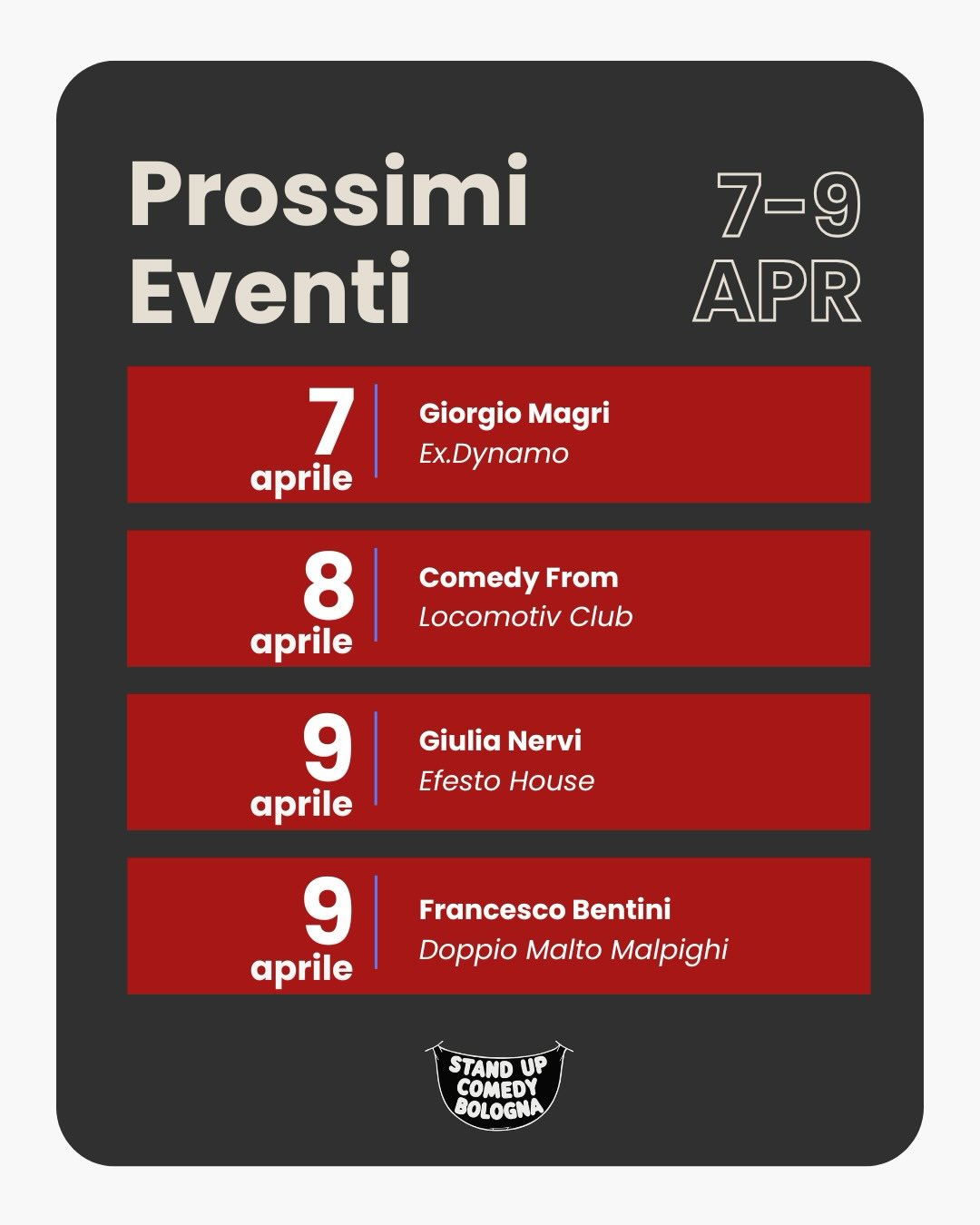 Prossimi Eventi

7-9 APR

7 aprile
Giorgio Magri
Ex.Dynamo

8 aprile
Comedy From
Locomotiv Club

9 aprile
Giulia Nervi
Efesto House

9 aprile
Francesco Bentini
Doppio Malto Malpighi

STAND UP COMEDY BOLOGNA